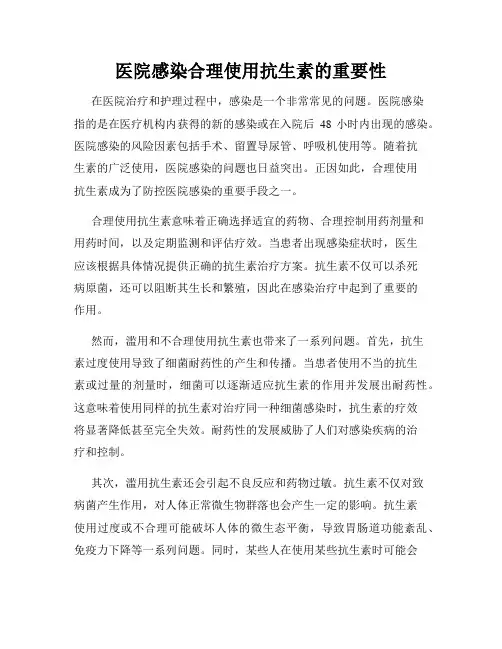 医院感染合理使用抗生素的重要性

在医院治疗和护理过程中，感染是一个非常常见的问题。医院感染指的是在医疗机构内获得的新的感染或在入院后 48 小时内出现的感染。医院感染的风险因素包括手术、留置导尿管、呼吸机使用等。随着抗生素的广泛使用，医院感染的问题也日益突出。正因如此，合理使用抗生素成为了防控医院感染的重要手段之一。

合理使用抗生素意味着正确选择适宜的药物、合理控制用药剂量和用药时间，以及定期监测和评估疗效。当患者出现感染症状时，医生应该根据具体情况提供正确的抗生素治疗方案。抗生素不仅可以杀死病原菌，还可以阻断其生长和繁殖，因此在感染治疗中起到了重要的作用。

然而，滥用和不合理使用抗生素也带来了一系列问题。首先，抗生素过度使用导致了细菌耐药性的产生和传播。当患者使用不当的抗生素或过量的剂量时，细菌可以逐渐适应抗生素的作用并发展出耐药性。这意味着使用同样的抗生素对治疗同一种细菌感染时，抗生素的疗效将显著降低甚至完全失效。耐药性的发展威胁了人们对感染疾病的治疗和控制。

其次，滥用抗生素还会引起不良反应和药物过敏。抗生素不仅对致病菌产生作用，对人体正常微生物群落也会产生一定的影响。抗生素使用过度或不合理可能破坏人体的微生态平衡，导致胃肠道功能紊乱、免疫力下降等一系列问题。同时，某些人在使用某些抗生素时可能会